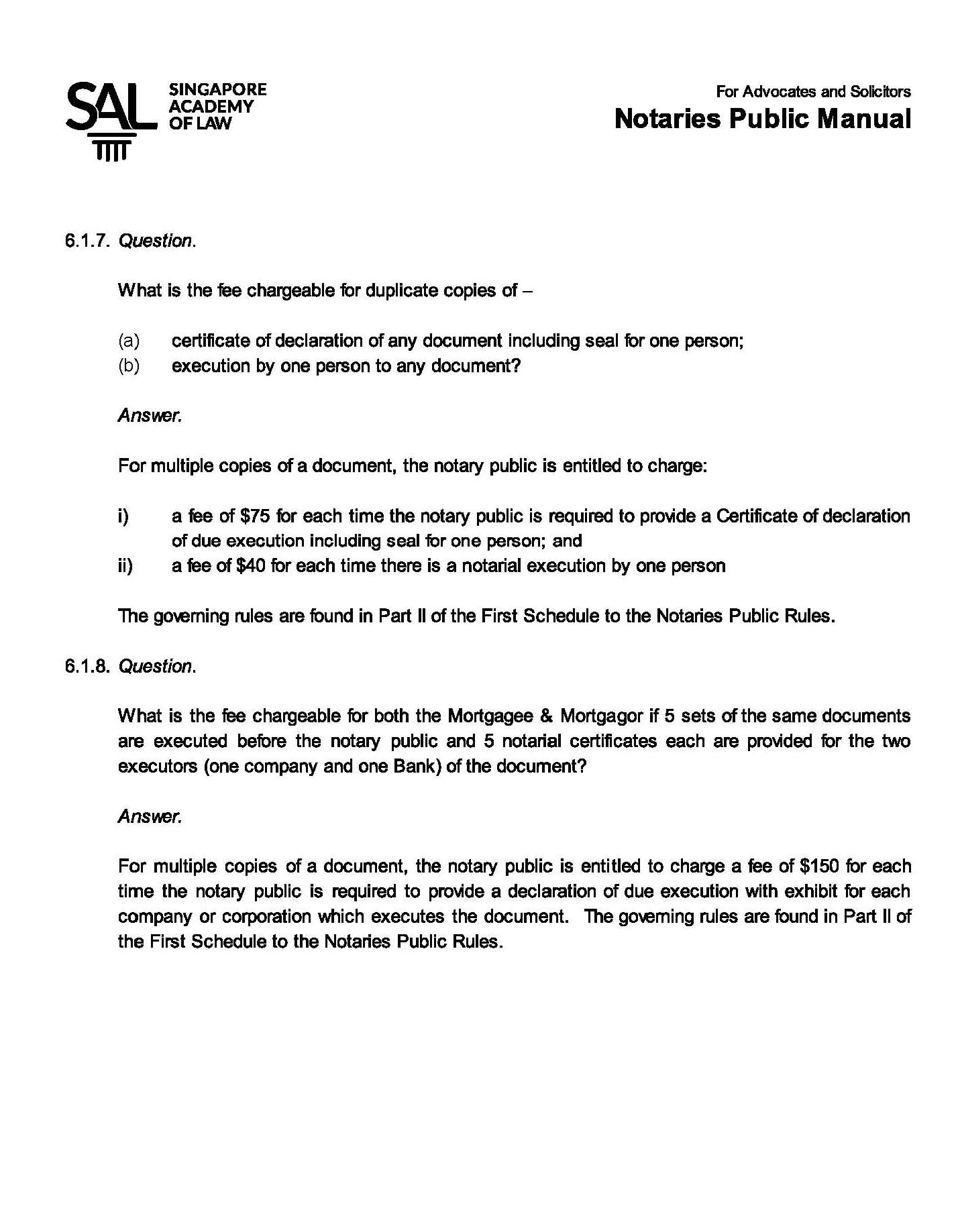 SAL SINGAPORE ACADEMY OF LAW

For Advocates and Solicitors
Notaries Public Manual

6.1.7. Question.

What is the fee chargeable for duplicate copies of –

(a) certificate of declaration of any document including seal for one person;
(b) execution by one person to any document?

Answer.

For multiple copies of a document, the notary public is entitled to charge:

i) a fee of \$75 for each time the notary public is required to provide a Certificate of declaration of due execution including seal for one person; and
ii) a fee of \$40 for each time there is a notarial execution by one person

The governing rules are found in Part II of the First Schedule to the Notaries Public Rules.

6.1.8. Question.

What is the fee chargeable for both the Mortgagee & Mortgagor if 5 sets of the same documents are executed before the notary public and 5 notarial certificates each are provided for the two executors (one company and one Bank) of the document?

Answer.

For multiple copies of a document, the notary public is entitled to charge a fee of \$150 for each time the notary public is required to provide a declaration of due execution with exhibit for each company or corporation which executes the document. The governing rules are found in Part II of the First Schedule to the Notaries Public Rules.